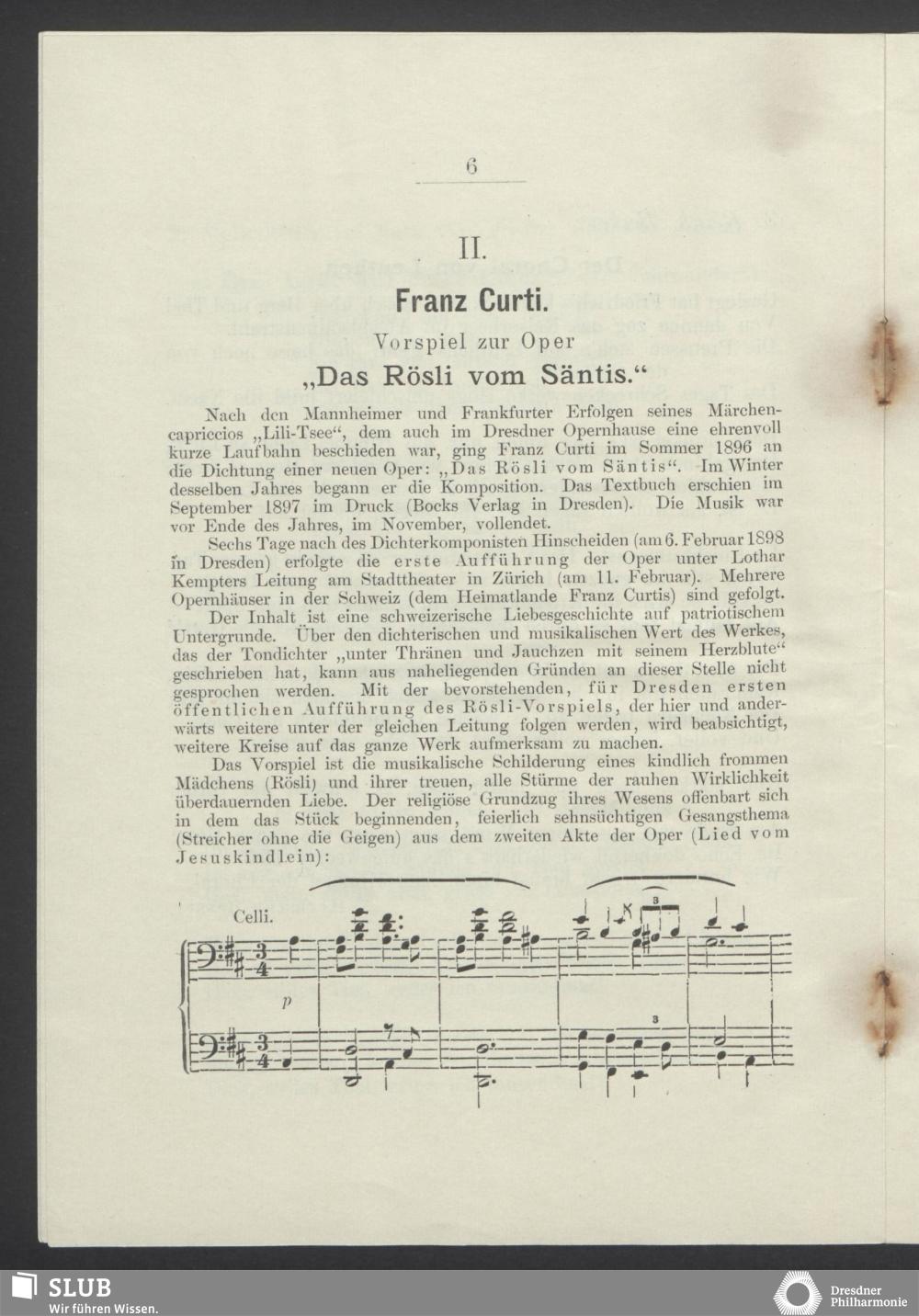 6

II.

Franz Curti.

Vorspiel zur Oper

„Das Rösli vom Säntis.“

Nach den Mannheimer und Frankfurter Erfolgen seines Märchencapriccios „Lili-Tsee“, dem auch im Dresdner Opernhause eine ehrenvoll kurze Laufbahn beschieden war, ging Franz Curti im Sommer 1896 an die Dichtung einer neuen Oper: „Das Rösli vom Säntis“. Im Winter desselben Jahres begann er die Komposition. Das Textbuch erschien im September 1897 im Druck (Bocks Verlag in Dresden). Die Musik war vor Ende des Jahres, im November, vollendet.

Sechs Tage nach des Dichterkomponisten Hinscheiden (am 6. Februar 1898 in Dresden) erfolgte die erste Aufführung der Oper unter Lothar Kempters Leitung am Stadttheater in Zürich (am 11. Februar). Mehrere Opernhäuser in der Schweiz (dem Heimatlande Franz Curtis) sind gefolgt.

Der Inhalt ist eine schweizerische Liebesgeschichte auf patriotischem Untergrunde. Über den dichterischen und musikalischen Wert des Werkes, das der Tondichter „unter Thränen und Jauchzen mit seinem Herzblute“ geschrieben hat, kann aus naheliegenden Gründen an dieser Stelle nicht gesprochen werden. Mit der bevorstehenden, für Dresden ersten öffentlichen Aufführung des Rösli-Vorspiels, der hier und anderwärts weitere unter der gleichen Leitung folgen werden, wird beabsichtigt, weitere Kreise auf das ganze Werk aufmerksam zu machen.

Das Vorspiel ist die musikalische Schilderung eines kindlich frommen Mädchens (Rösli) und ihrer treuen, alle Stürme der rauhen Wirklichkeit überdauernden Liebe. Der religiöse Grundzug ihres Wesens offenbart sich in dem das Stück beginnenden, feierlich sehnsüchtigen Gesangsthema (Streicher ohne die Geigen) aus dem zweiten Akte der Oper (Lied vom Jesuskindlein):

Celli.

p

SLUB
Wir führen Wissen.

Dresdner Philharmonie